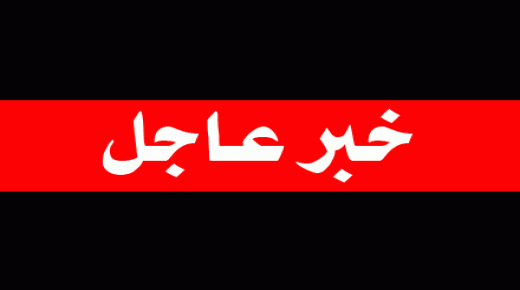 خبر عاجل